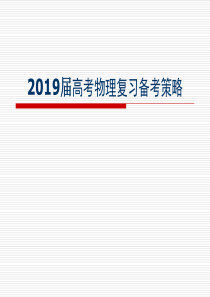 2019届高考物理复习备考策略